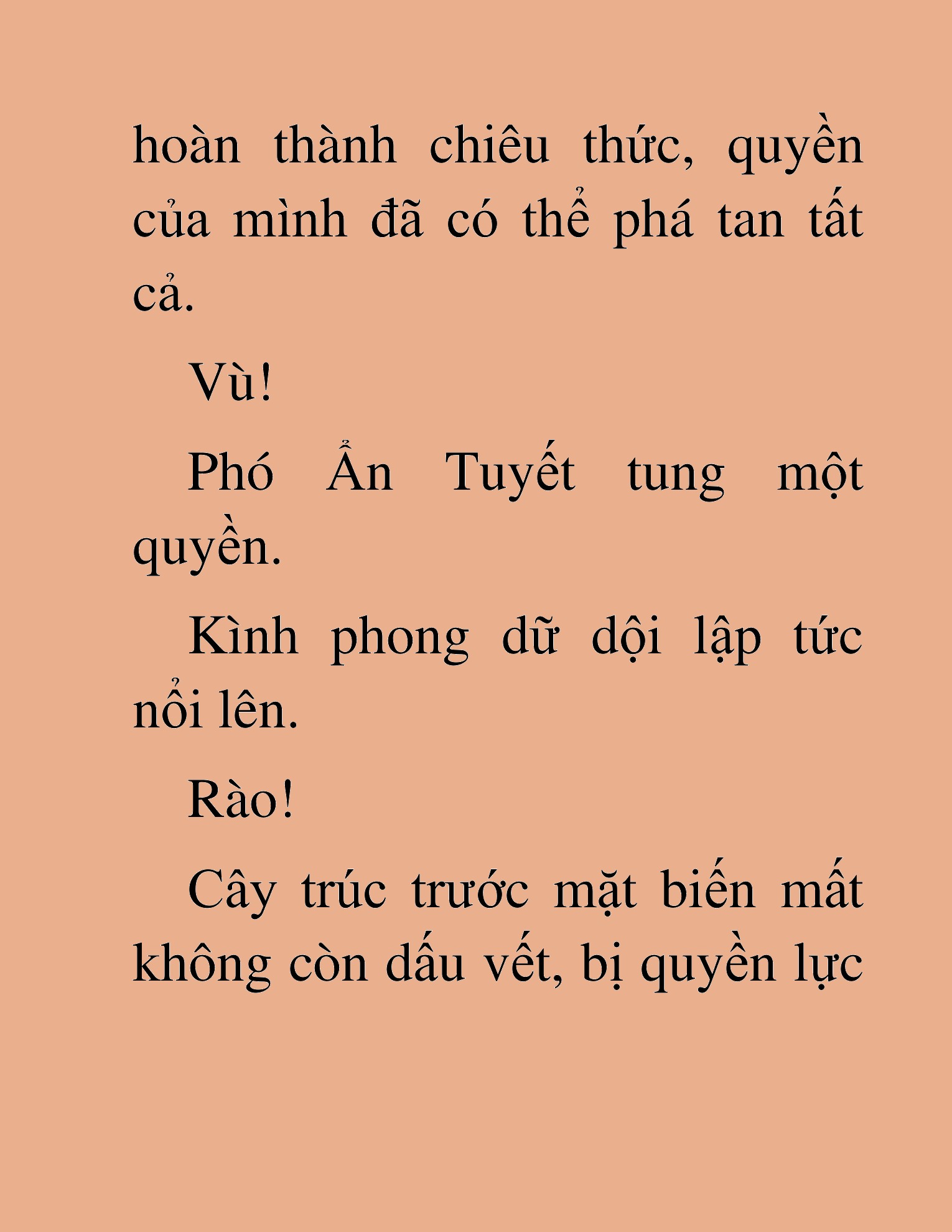 hoàn thành chiêu thức, quyền của mình đã có thể phá tan tất cả.

Vù!

Phó Ẩn Tuyết tung một quyền.

Kình phong dữ dội lập tức nổi lên.

Rào!

Cây trúc trước mặt biến mất không còn dấu vết, bị quyền lực